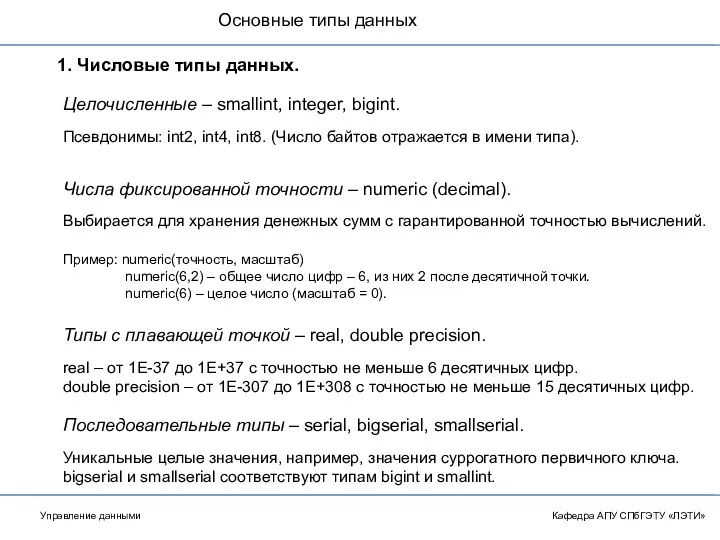 Основные типы данных

1. Числовые типы данных.

Целочисленные – smallint, integer, bigint.

Псевдонимы: int2, int4, int8. (Число байтов отражается в имени типа).

Числа фиксированной точности – numeric (decimal).

Выбирается для хранения денежных сумм с гарантированной точностью вычислений.

Пример: numeric(точность, масштаб)
numeric(6,2) – общее число цифр – 6, из них 2 после десятичной точки.
numeric(6) – целое число (масштаб = 0).

Типы с плавающей точкой – real, double precision.

real – от 1E-37 до 1E+37 с точностью не меньше 6 десятичных цифр.
double precision – от 1E-307 до 1E+308 с точностью не меньше 15 десятичных цифр.

Последовательные типы – serial, bigserial, smallserial.

Уникальные целые значения, например, значения суррогатного первичного ключа.
bigserial и smallserial соответствуют типам bigint и smallint.

Управление данными

Кафедра АПУ СПбГЭТУ «ЛЭТИ»